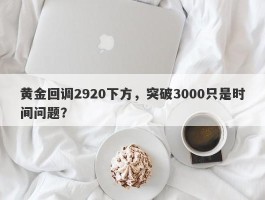 黄金回调2920下方，突破3000只是时间问题？